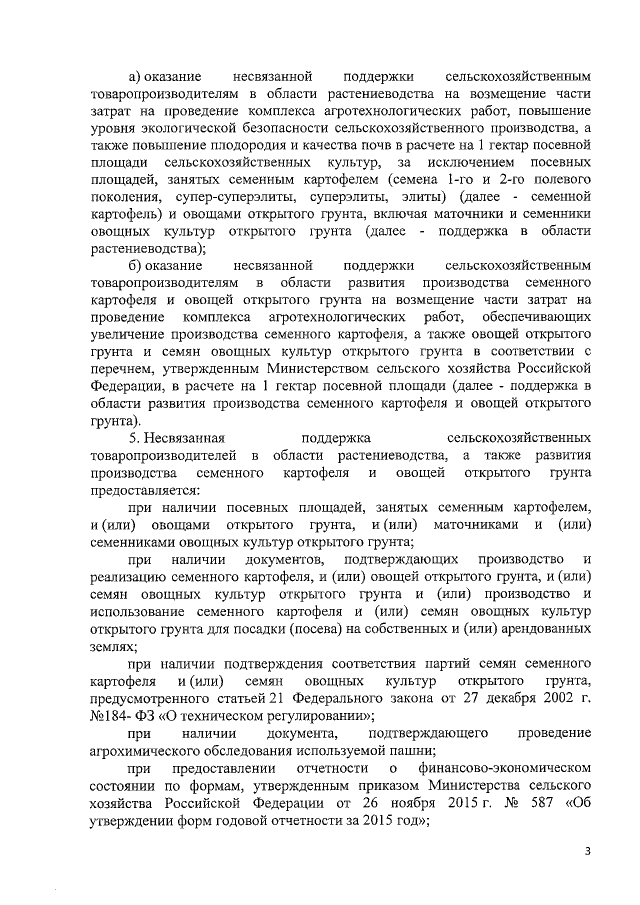 а) оказание несвязанной поддержки сельскохозяйственным товаропроизводителям в области растениеводства на возмещение части затрат на проведение комплекса агротехнологических работ, повышение уровня экологической безопасности сельскохозяйственного производства, а также повышение плодородия и качества почв в расчете на 1 гектар посевной площади сельскохозяйственных культур, за исключением посевных площадей, занятых семенным картофелем (семена 1-го и 2-го полевого поколения, супер-суперэлиты, суперэлиты, элиты) (далее - семенной картофель) и овощами открытого грунта, включая маточники и семенники овощных культур открытого грунта (далее - поддержка в области растениеводства);

б) оказание несвязанной поддержки сельскохозяйственным товаропроизводителям в области развития производства семенного картофеля и овощей открытого грунта на возмещение части затрат на проведение комплекса агротехнологических работ, обеспечивающих увеличение производства семенного картофеля, а также овощей открытого грунта и семян овощных культур открытого грунта в соответствии с перечнем, утвержденным Министерством сельского хозяйства Российской Федерации, в расчете на 1 гектар посевной площади (далее - поддержка в области развития производства семенного картофеля и овощей открытого грунта).

5. Несвязанная поддержка сельскохозяйственных товаропроизводителей в области растениеводства, а также развития производства семенного картофеля и овощей открытого грунта предоставляется:

при наличии посевных площадей, занятых семенным картофелем, и (или) овощами открытого грунта, и (или) маточниками и (или) семенниками овощных культур открытого грунта;

при наличии документов, подтверждающих производство и реализацию семенного картофеля, и (или) овощей открытого грунта, и (или) семян овощных культур открытого грунта и (или) производство и использование семенного картофеля и (или) семян овощных культур открытого грунта для посадки (посева) на собственных и (или) арендованных землях;

при наличии подтверждения соответствия партий семян семенного картофеля и (или) семян овощных культур открытого грунта, предусмотренного статьей 21 Федерального закона от 27 декабря 2002 г. №184- ФЗ «О техническом регулировании»;

при наличии документа, подтверждающего проведение агрохимического обследования используемой пашни;

при предоставлении отчетности о финансово-экономическом состоянии по формам, утвержденным приказом Министерства сельского хозяйства Российской Федерации от 26 ноября 2015 г. № 587 «Об утверждении форм годовой отчетности за 2015 год»;

3